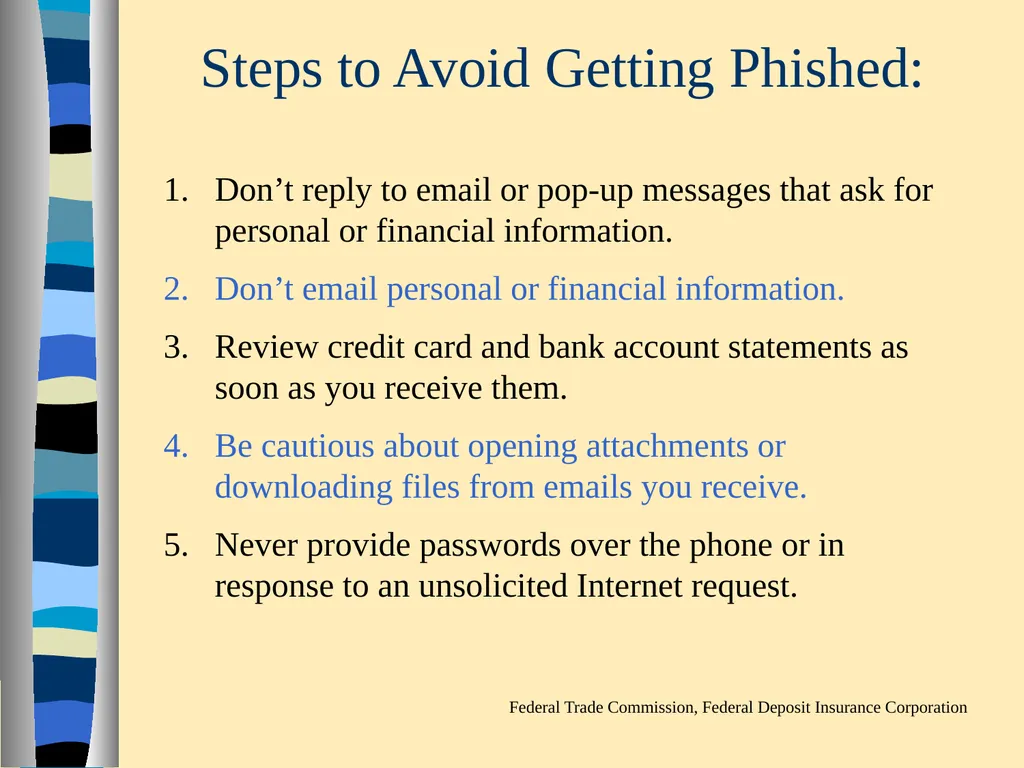 Steps to Avoid Getting Phished:

1. Don’t reply to email or pop-up messages that ask for personal or financial information.
2. Don’t email personal or financial information.
3. Review credit card and bank account statements as soon as you receive them.
4. Be cautious about opening attachments or downloading files from emails you receive.
5. Never provide passwords over the phone or in response to an unsolicited Internet request.

Federal Trade Commission, Federal Deposit Insurance Corporation